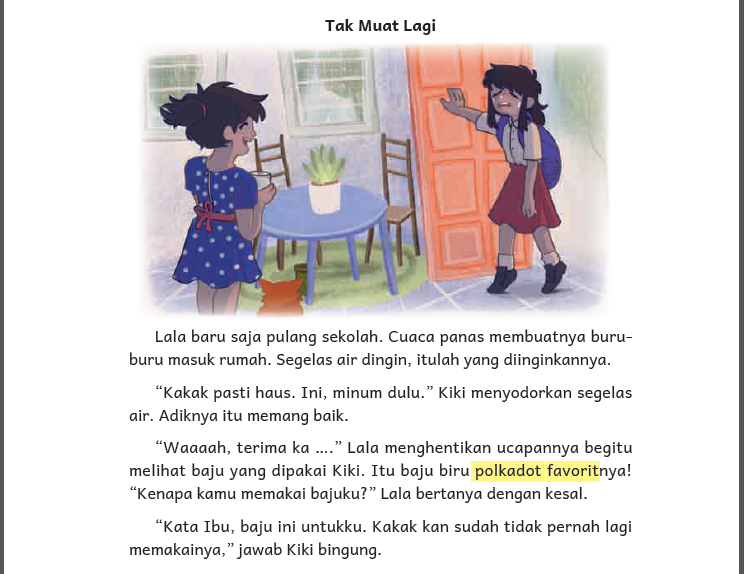 Tak Muat Lagi

Lala baru saja pulang sekolah. Cuaca panas membuatnya buru-buru masuk rumah. Segelas air dingin, itulah yang diinginkannya.

"Kakak pasti haus. Ini, minum dulu." Kiki menyodorkan segelas air. Adiknya itu memang baik.

"Waaaah, terima ka ...." Lala menghentikan ucapannya begitu melihat baju yang dipakai Kiki. Itu baju biru polkadot favoritnya! "Kenapa kamu memakai bajuku?" Lala bertanya dengan kesal.

"Kata Ibu, baju ini untukku. Kakak kan sudah tidak pernah lagi memakainya," jawab Kiki bingung.